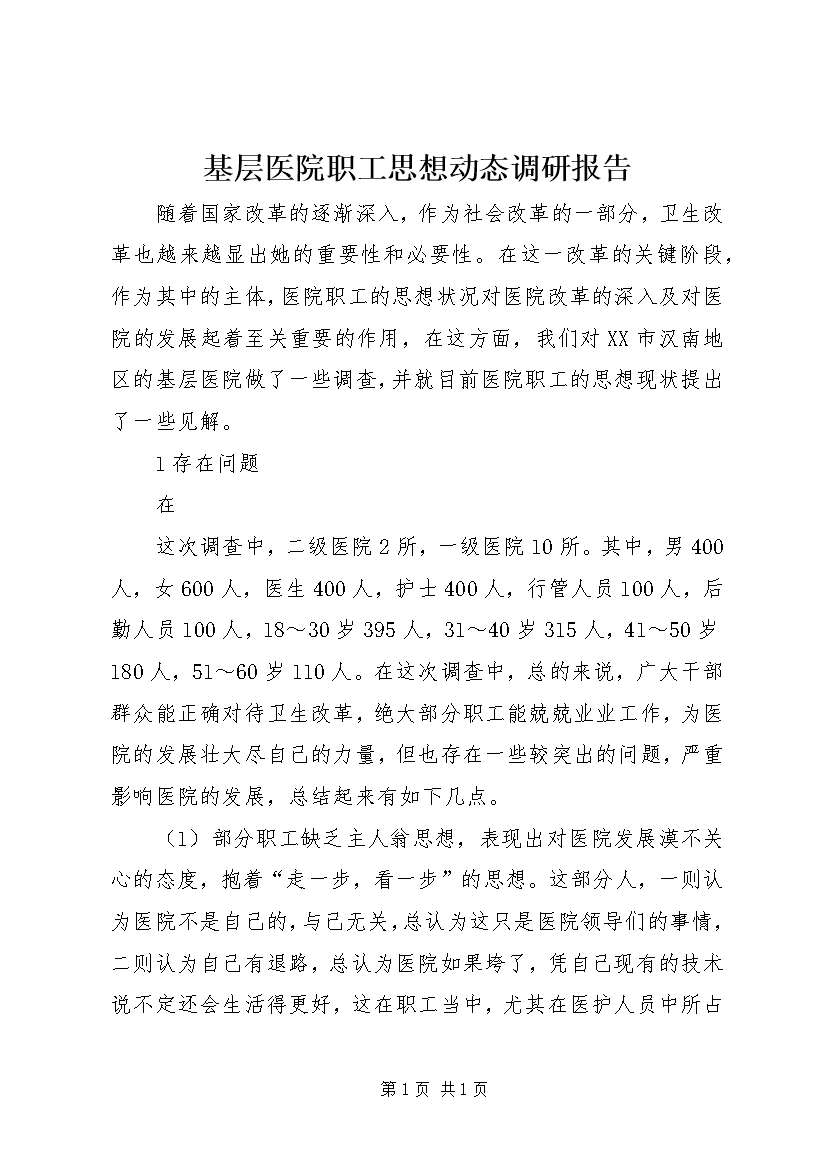 基层医院职工思想动态调研报告

随着国家改革的逐渐深入，作为社会改革的一部分，卫生改革也越来越显出她的重要性和必要性。在这一改革的关键阶段，作为其中的主体，医院职工的思想状况对医院改革的深入及对医院的发展起着至关重要的作用，在这方面，我们对XX市汉南地区的基层医院做了一些调查，并就目前医院职工的思想现状提出了一些见解。

1存在问题

在

这次调查中，二级医院2所，一级医院10所。其中，男400人，女600人，医生400人，护士400人，行管人员100人，后勤人员100人，18～30岁395人，31～40岁315人，41～50岁180人，51～60岁110人。在这次调查中，总的来说，广大干部群众能正确对待卫生改革，绝大部分职工能兢兢业业工作，为医院的发展壮大尽自己的力量，但也存在一些较突出的问题，严重影响医院的发展，总结起来有如下几点。

（1）部分职工缺乏主人翁思想，表现出对医院发展漠不关心的态度，抱着“走一步，看一步”的思想。这部分人，一则认为医院不是自己的，与己无关，总认为这只是医院领导们的事情，二则认为自己有退路，总认为医院如果垮了，凭自己现有的技术说不定还会生活得更好，这在职工当中，尤其在医护人员中所占

第1页 共1页